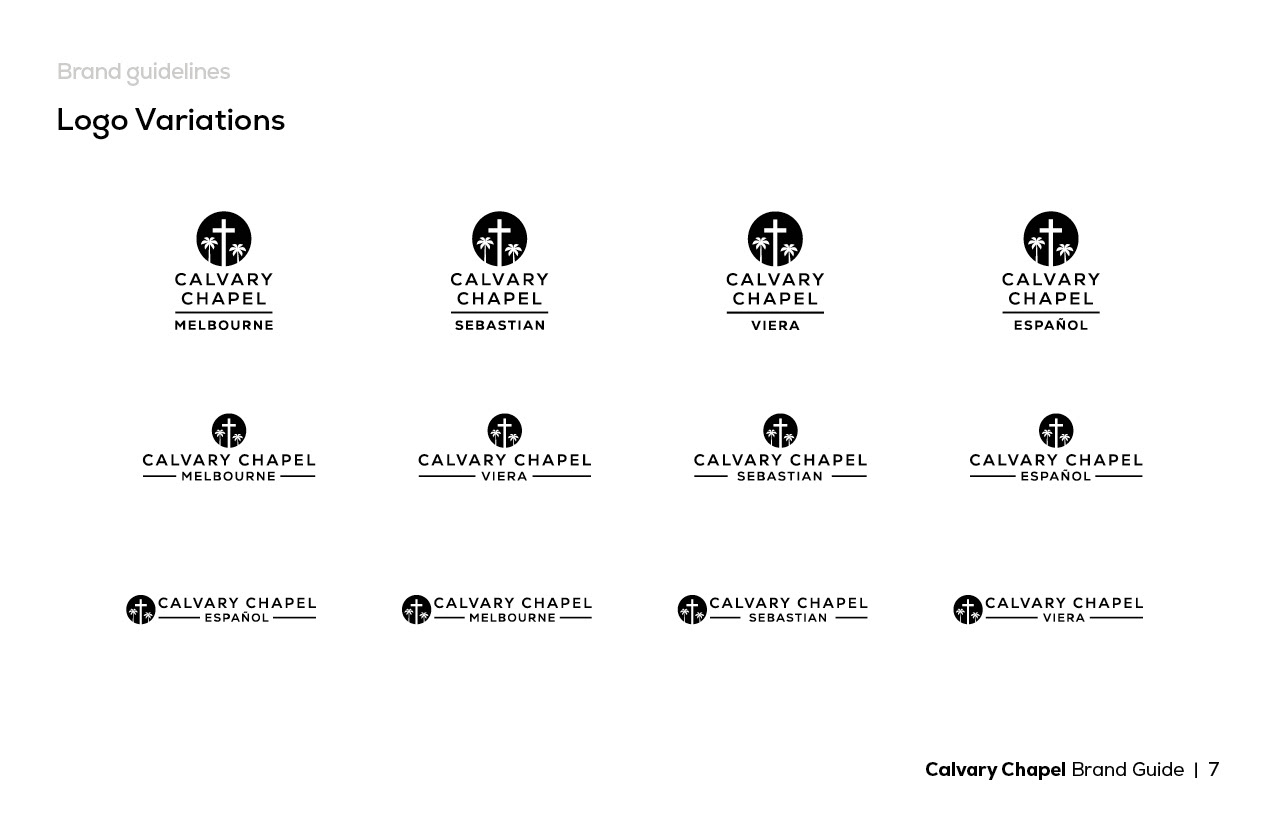 Brand guidelines

Logo Variations

CALVARY
CHAPEL
MELBOURNE

CALVARY
CHAPEL
SEBASTIAN

CALVARY
CHAPEL
VIERA

CALVARY
CHAPEL
ESPAÑOL

CALVARY CHAPEL
MELBOURNE

CALVARY CHAPEL
VIERA

CALVARY CHAPEL
SEBASTIAN

CALVARY CHAPEL
ESPAÑOL

CALVARY CHAPEL
ESPAÑOL

CALVARY CHAPEL
MELBOURNE

CALVARY CHAPEL
SEBASTIAN

CALVARY CHAPEL
VIERA

Calvary Chapel Brand Guide | 7